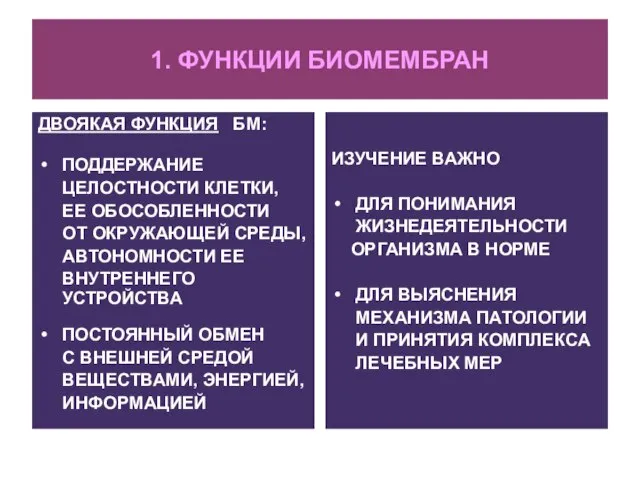 1. ФУНКЦИИ БИОМЕМБРАН

ДВОЯКАЯ ФУНКЦИЯ БМ:

• ПОДДЕРЖАНИЕ ЦЕЛОСТНОСТИ КЛЕТКИ, ЕЕ ОБОСОБЛЕННОСТИ ОТ ОКРУЖАЮЩЕЙ СРЕДЫ, АВТОНОМНОСТИ ЕЕ ВНУТРЕННЕГО УСТРОЙСТВА

• ПОСТОЯННЫЙ ОБМЕН С ВНЕШНЕЙ СРЕДОЙ ВЕЩЕСТВАМИ, ЭНЕРГИЕЙ, ИНФОРМАЦИЕЙ

ИЗУЧЕНИЕ ВАЖНО

• ДЛЯ ПОНИМАНИЯ ЖИЗНЕДЕЯТЕЛЬНОСТИ ОРГАНИЗМА В НОРМЕ

• ДЛЯ ВЫЯСНЕНИЯ МЕХАНИЗМА ПАТОЛОГИИ И ПРИНЯТИЯ КОМПЛЕКСА ЛЕЧЕБНЫХ МЕР